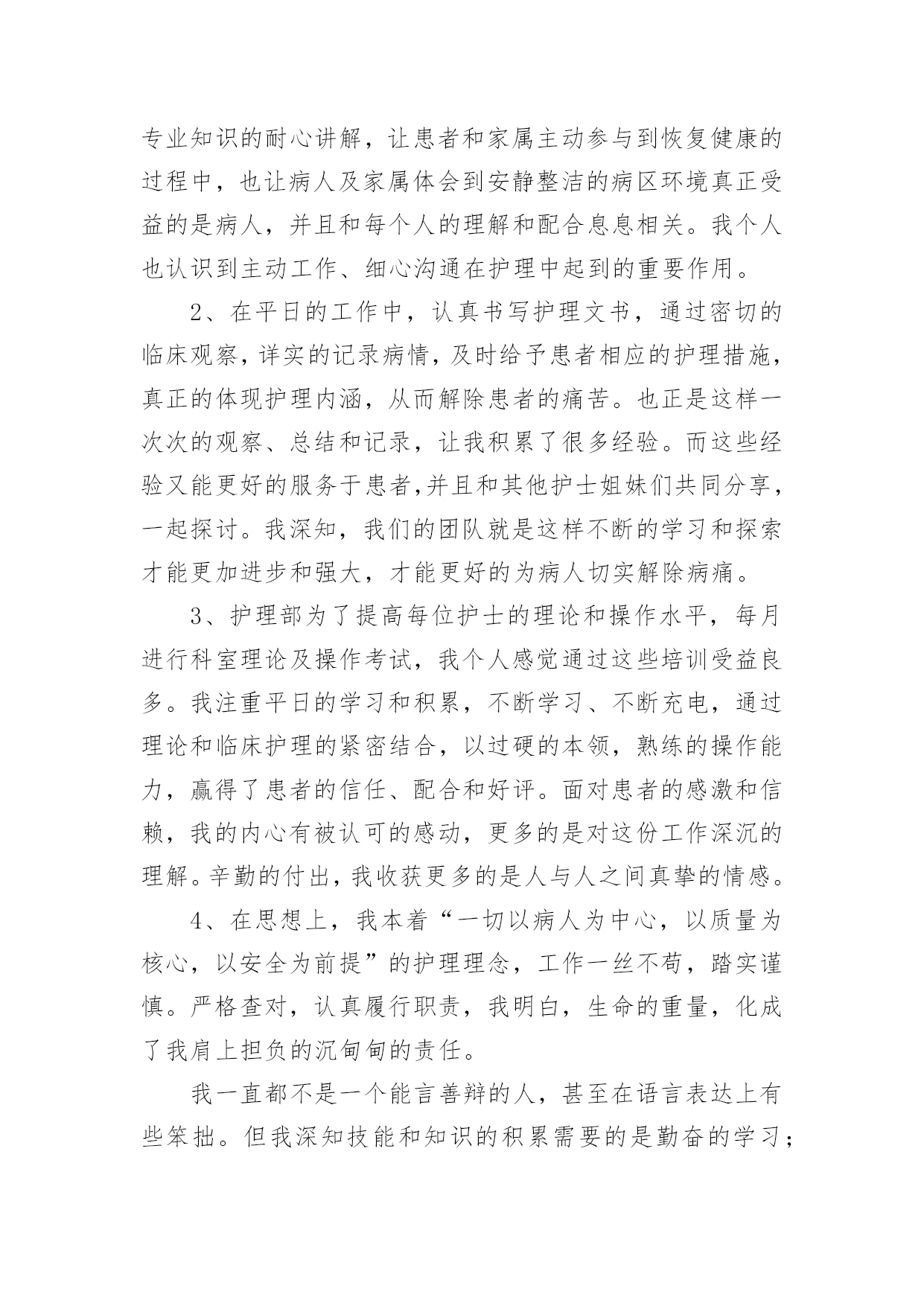 专业知识的耐心讲解，让患者和家属主动参与到恢复健康的过程中，也让病人及家属体会到安静整洁的病区环境真正受益的是病人，并且和每个人的理解和配合息息相关。我个人也认识到主动工作、细心沟通在护理中起到的重要作用。

2、在平日的工作中，认真书写护理文书，通过密切的临床观察，详实的记录病情，及时给予患者相应的护理措施，真正的体现护理内涵，从而解除患者的痛苦。也正是这样一次次的观察、总结和记录，让我积累了很多经验。而这些经验又能更好的服务于患者,并且和其他护士姐妹们共同分享，一起探讨。我深知，我们的团队就是这样不断的学习和探索才能更加进步和强大，才能更好的为病人切实解除病痛。

3、护理部为了提高每位护士的理论和操作水平，每月进行科室理论及操作考试，我个人感觉通过这些培训受益良多。我注重平日的学习和积累，不断学习、不断充电，通过理论和临床护理的紧密结合，以过硬的本领，熟练的操作能力，赢得了患者的信任、配合和好评。面对患者的感激和信赖，我的内心有被认可的感动，更多的是对这份工作深沉的理解。辛勤的付出，我收获更多的是人与人之间真挚的情感。

4、在思想上，我本着“一切以病人为中心，以质量为核心，以安全为前提”的护理理念，工作一丝不苟，踏实谨慎。严格查对，认真履行职责，我明白，生命的重量，化成了我肩上担负的沉甸甸的责任。

我一直都不是一个能言善辩的人，甚至在语言表达上有些笨拙。但我深知技能和知识的积累需要的是勤奋的学习；